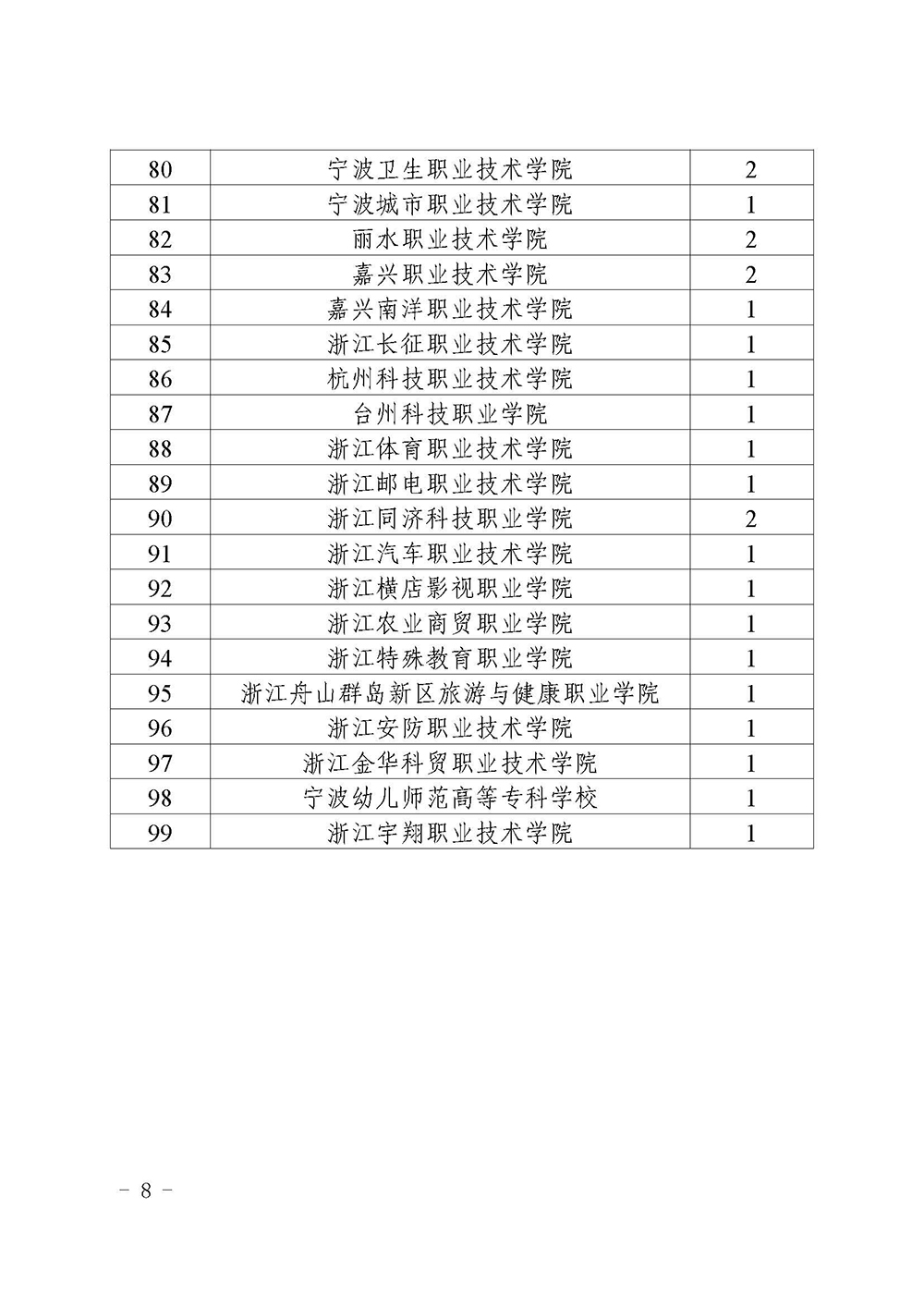 | 80 | 宁波卫生职业技术学院 | 2 |
|---|---|---|
| 81 | 宁波城市职业技术学院 | 1 |
| 82 | 丽水职业技术学院 | 2 |
| 83 | 嘉兴职业技术学院 | 2 |
| 84 | 嘉兴南洋职业技术学院 | 1 |
| 85 | 浙江长征职业技术学院 | 1 |
| 86 | 杭州科技职业技术学院 | 1 |
| 87 | 台州科技职业学院 | 1 |
| 88 | 浙江体育职业技术学院 | 1 |
| 89 | 浙江邮电职业技术学院 | 1 |
| 90 | 浙江同济科技职业学院 | 2 |
| 91 | 浙江汽车职业技术学院 | 1 |
| 92 | 浙江横店影视职业学院 | 1 |
| 93 | 浙江农业商贸职业学院 | 1 |
| 94 | 浙江特殊教育职业学院 | 1 |
| 95 | 浙江舟山群岛新区旅游与健康职业学院 | 1 |
| 96 | 浙江安防职业技术学院 | 1 |
| 97 | 浙江金华科贸职业技术学院 | 1 |
| 98 | 宁波幼儿师范高等专科学校 | 1 |
| 99 | 浙江宇翔职业技术学院 | 1 |

－ 8 －